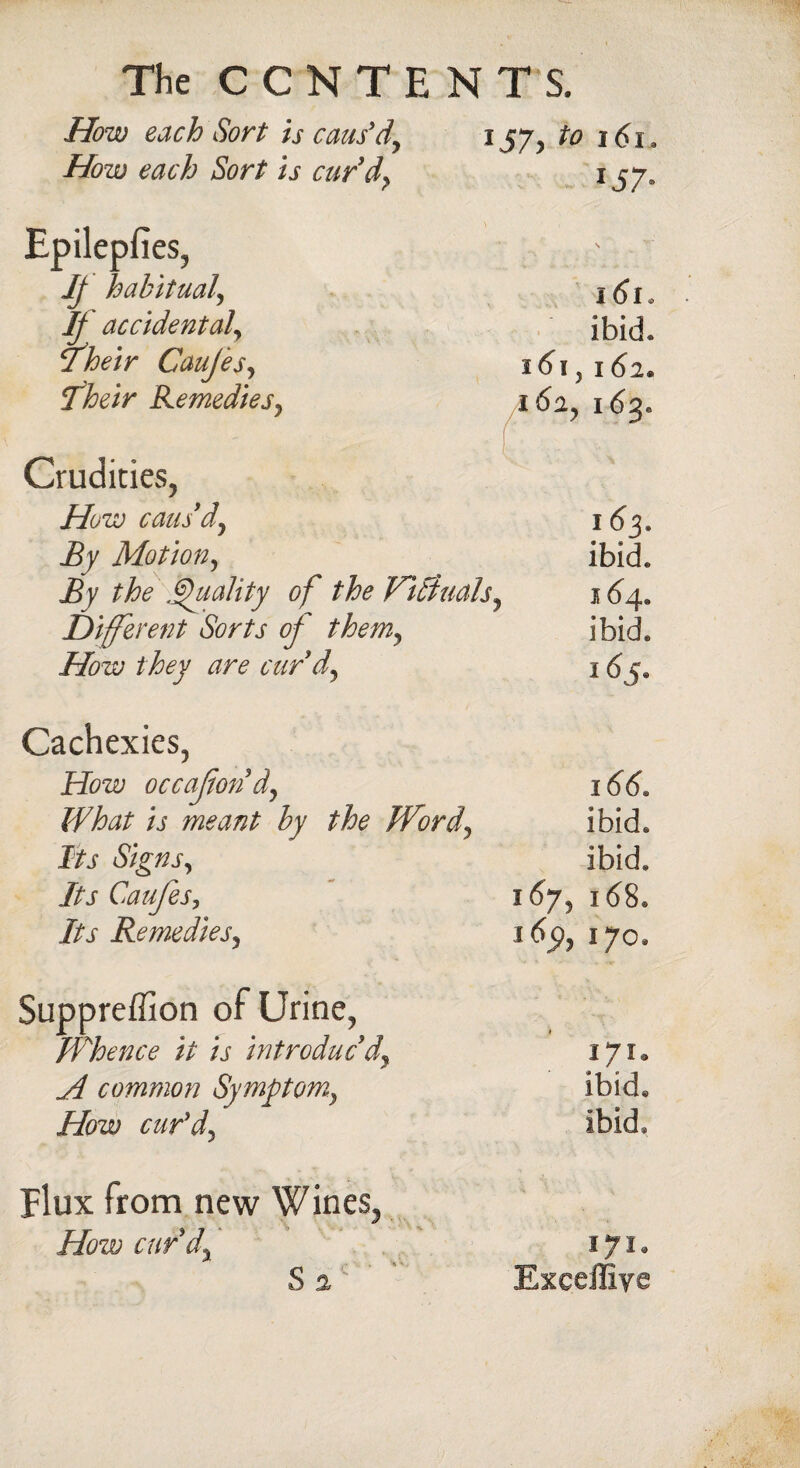 The CCNTENTS.

How each Sort is caus'd, 157, to 161.
How each Sort is cur'd, 157.

Epilepſies,
If habitual, 161.
If accidental, ibid.
Their Cauſes, 161, 162.
Their Remedies, 162, 163.

Crudities,
How caus'd, 163.
By Motion, ibid.
By the Quality of the Victuals, 164.
Different Sorts of them, ibid.
How they are cur'd, 165.

Cachexies,
How occaſion'd, 166.
What is meant by the Word, ibid.
Its Signs, ibid.
Its Cauſes, 167, 168.
Its Remedies, 169, 170.

Suppreſſion of Urine,
Whence it is introduc'd, 171.
A common Symptom, ibid.
How cur'd, ibid.

Flux from new Wines,
How cur'd, 171.
S 2 Exceſſive